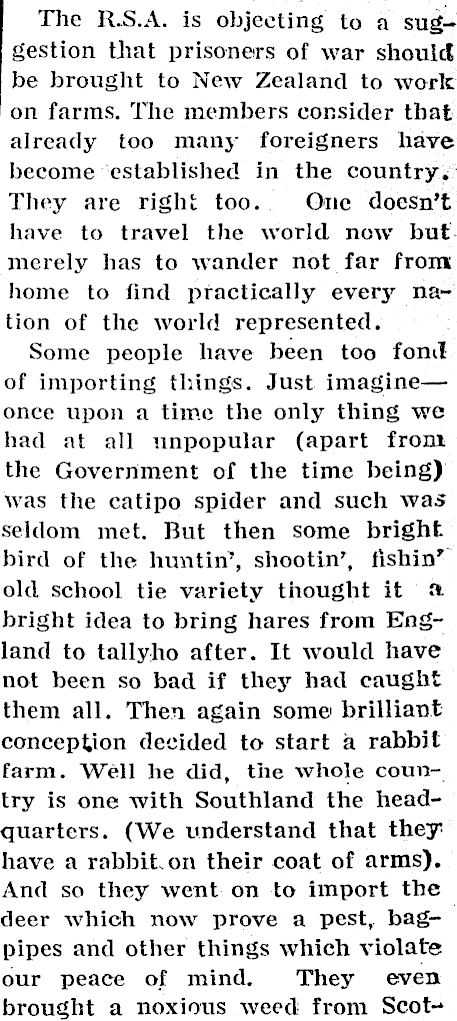 The R.S.A. is objecting to a suggestion that prisoners of war should be brought to New Zealand to work on farms. The members consider that already too many foreigners have become established in the country. They are right too. One doesn't have to travel the world now but merely has to wander not far from home to find practically every nation of the world represented.

Some people have been too fond of importing things. Just imagine—once upon a time the only thing we had at all unpopular (apart from the Government of the time being) was the catipo spider and such was seldom met. But then some bright bird of the huntin', shootin', fishin' old school tie variety thought it a bright idea to bring hares from England to tallyho after. It would have not been so bad if they had caught them all. Then again some brilliant conception decided to start a rabbit farm. Well he did, the whole country is one with Southland the headquarters. (We understand that they have a rabbit on their coat of arms). And so they went on to import the deer which now prove a pest, bagpipes and other things which violate our peace of mind. They even brought a noxious weed from Scot-